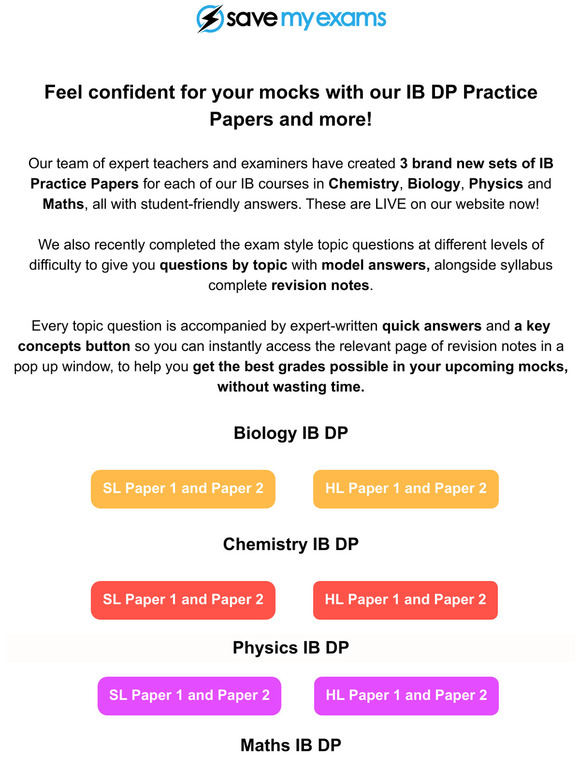 save my exams

Feel confident for your mocks with our IB DP Practice Papers and more!

Our team of expert teachers and examiners have created 3 brand new sets of IB Practice Papers for each of our IB courses in Chemistry, Biology, Physics and Maths, all with student-friendly answers. These are LIVE on our website now!

We also recently completed the exam style topic questions at different levels of difficulty to give you questions by topic with model answers, alongside syllabus complete revision notes.

Every topic question is accompanied by expert-written quick answers and a key concepts button so you can instantly access the relevant page of revision notes in a pop up window, to help you get the best grades possible in your upcoming mocks, without wasting time.

Biology IB DP

SL Paper 1 and Paper 2

HL Paper 1 and Paper 2

Chemistry IB DP

SL Paper 1 and Paper 2

HL Paper 1 and Paper 2

Physics IB DP

SL Paper 1 and Paper 2

HL Paper 1 and Paper 2

Maths IB DP